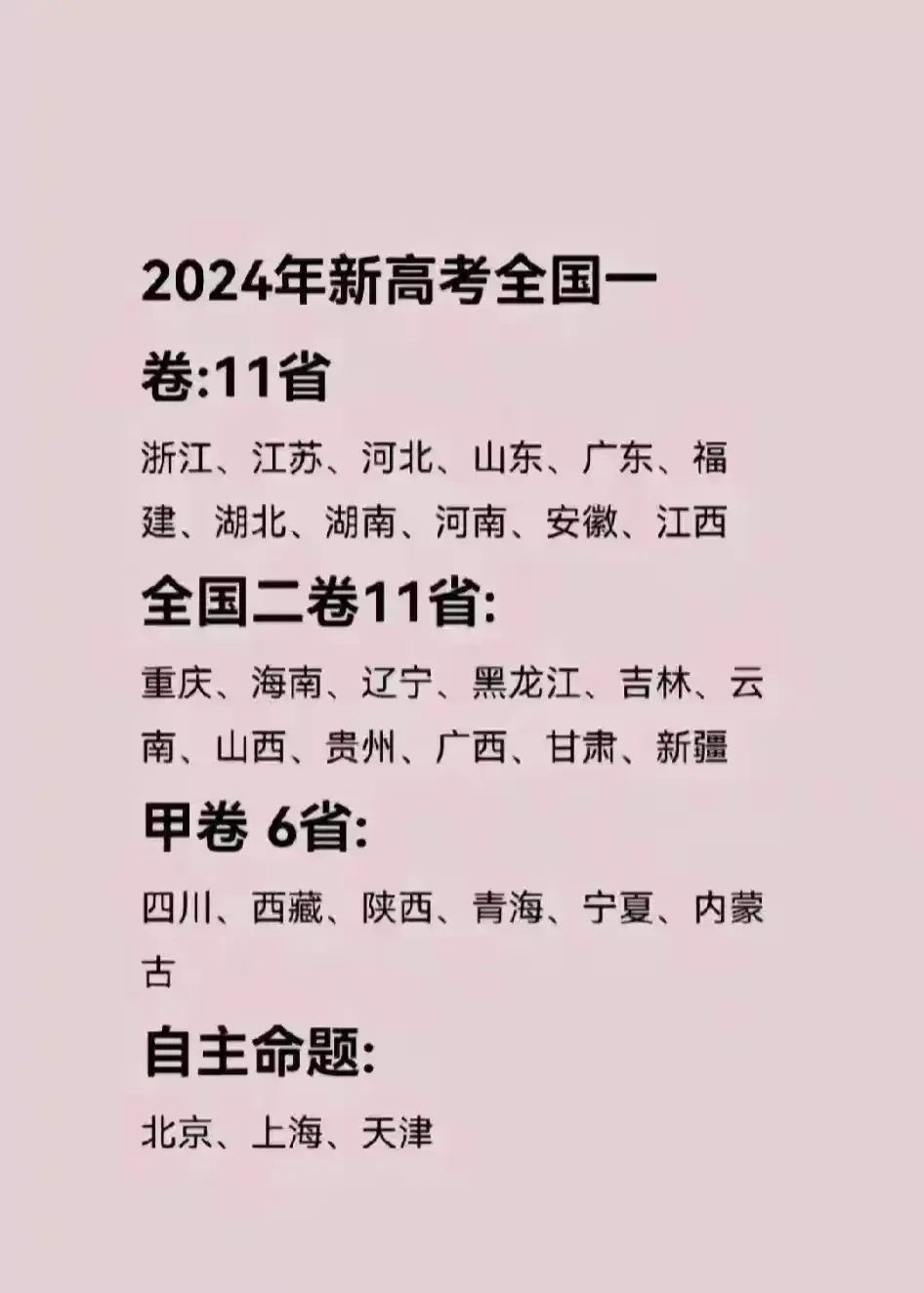 2024年新高考全国一卷:11省

浙江、江苏、河北、山东、广东、福建、湖北、湖南、河南、安徽、江西

全国二卷11省:

重庆、海南、辽宁、黑龙江、吉林、云南、山西、贵州、广西、甘肃、新疆

甲卷 6省:

四川、西藏、陕西、青海、宁夏、内蒙古

自主命题:

北京、上海、天津